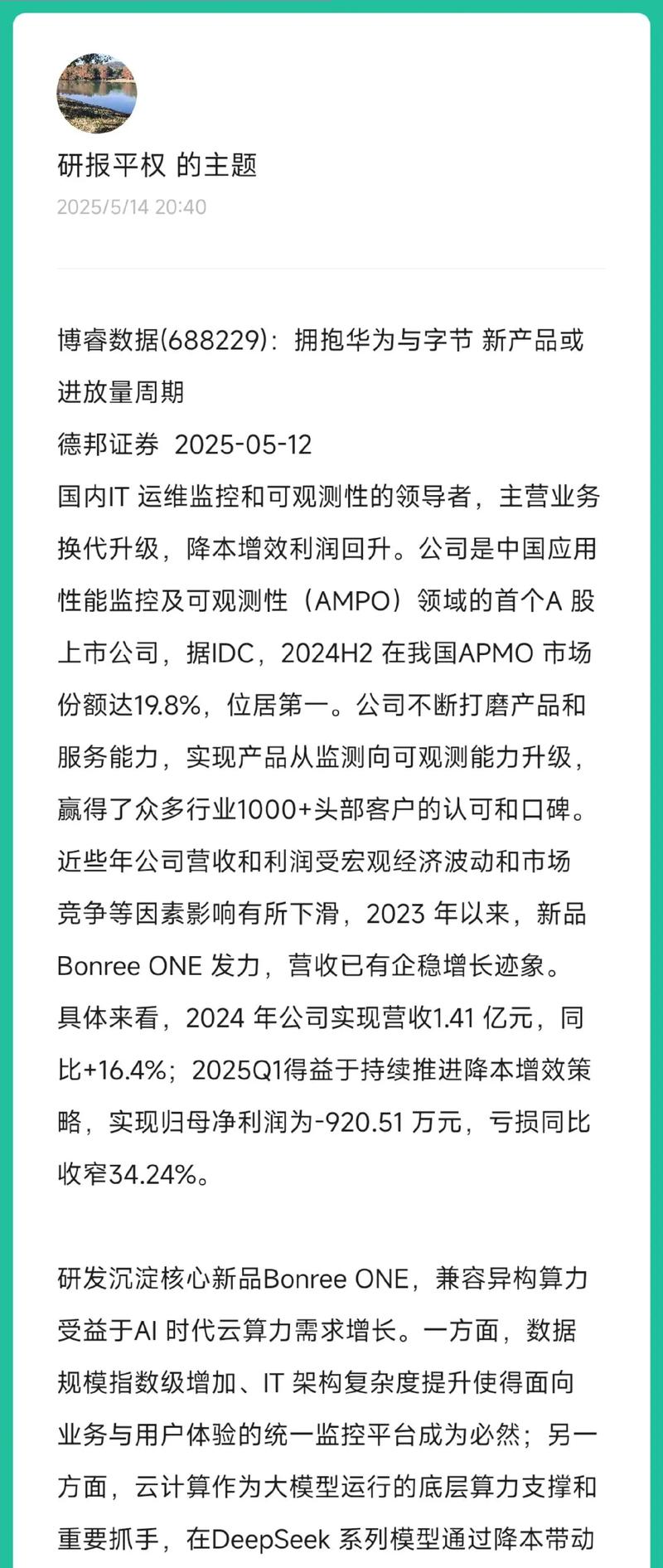 研报平权 的主题
2025/5/14 20:40

博睿数据(688229)：拥抱华为与字节 新产品或进放量周期
德邦证券 2025-05-12
国内IT 运维监控和可观测性的领导者，主营业务换代升级，降本增效利润回升。公司是中国应用性能监控及可观测性（AMPO）领域的首个A 股上市公司，据IDC，2024H2 在我国APMO 市场份额达19.8%，位居第一。公司不断打磨产品和服务能力，实现产品从监测向可观测能力升级，赢得了众多行业1000+头部客户的认可和口碑。近些年公司营收和利润受宏观经济波动和市场竞争等因素影响有所下滑，2023 年以来，新品Bonree ONE 发力，营收已有企稳增长迹象。具体来看，2024 年公司实现营收1.41 亿元，同比+16.4%；2025Q1得益于持续推进降本增效策略，实现归母净利润为-920.51 万元，亏损同比收窄34.24%。

研发沉淀核心新品Bonree ONE，兼容异构算力受益于AI 时代云算力需求增长。一方面，数据规模指数级增加、IT 架构复杂度提升使得面向业务与用户体验的统一监控平台成为必然；另一方面，云计算作为大模型运行的底层算力支撑和重要抓手，在DeepSeek 系列模型通过降本带动